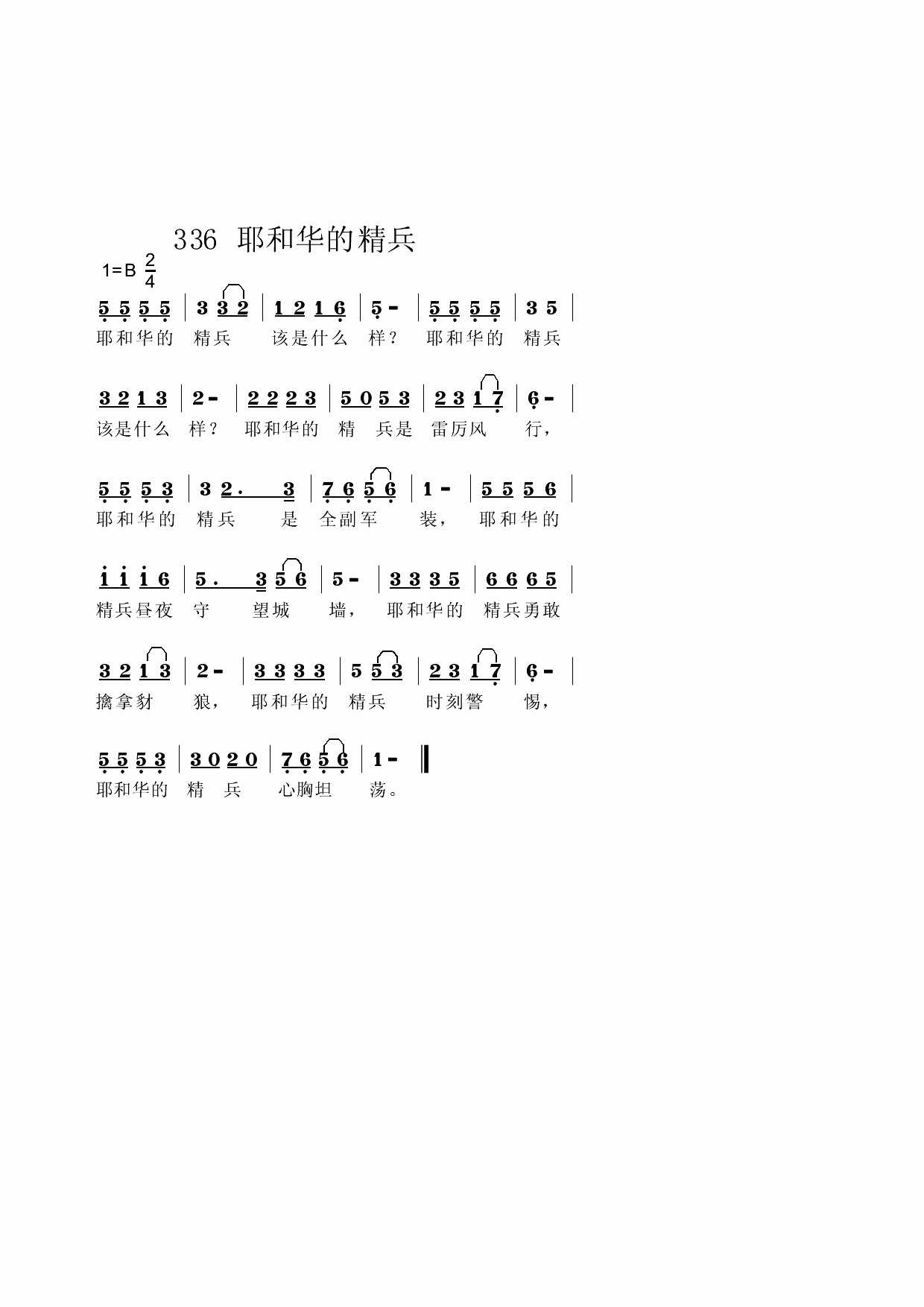 336 耶和华的精兵

1=B $\frac{2}{4}$

5 5 5 5 | 3 3 2 | 1 2 1 6 | 5 - | 5 5 5 5 | 3 5 |
耶和华的 精兵 该是什么 样？ 耶和华的 精兵

3 2 1 3 | 2 - | 2 2 2 3 | 5 0 5 3 | 2 3 1 7 | 6 - |
该是什么 样？ 耶和华的 精 兵是 雷厉风 行，

5 5 5 3 | 3 2. 3 | 7 6 5 6 | 1 - | 5 5 5 6 |
耶和华的 精兵 是 全副军 装， 耶和华的

1 1 1 6 | 5. 3 5 6 | 5 - | 3 3 3 5 | 6 6 6 5 |
精兵昼夜 守 望城 墙， 耶和华的 精兵勇敢

3 2 1 3 | 2 - | 3 3 3 3 | 5 5 3 | 2 3 1 7 | 6 - |
擒拿豺 狼， 耶和华的 精兵 时刻警 惕，

5 5 5 3 | 3 0 2 0 | 7 6 5 6 | 1 - ‖
耶和华的 精 兵 心胸坦 荡。